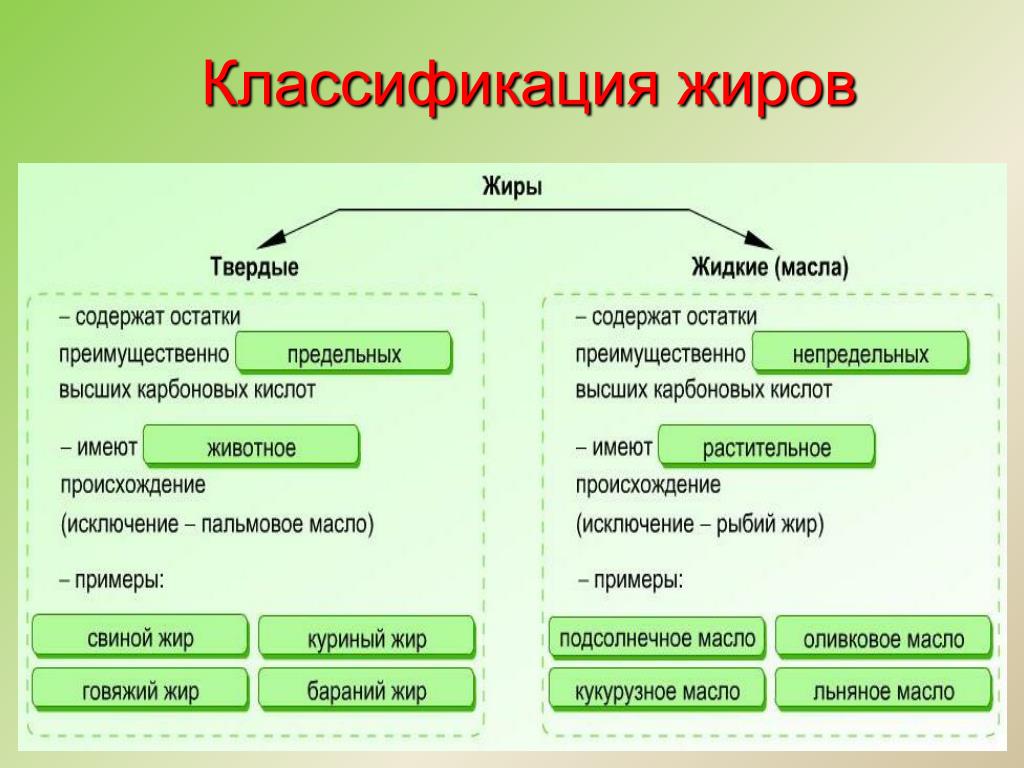 Классификация жиров

Жиры

Твердые

– содержат остатки преимущественно предельных высших карбоновых кислот

– имеют животное происхождение (исключение – пальмовое масло)

– примеры:

свиной жир
куриный жир
говяжий жир
бараний жир

Жидкие (масла)

– содержат остатки преимущественно непредельных высших карбоновых кислот

– имеют растительное происхождение (исключение – рыбий жир)

– примеры:

подсолнечное масло
оливковое масло
кукурузное масло
льняное масло